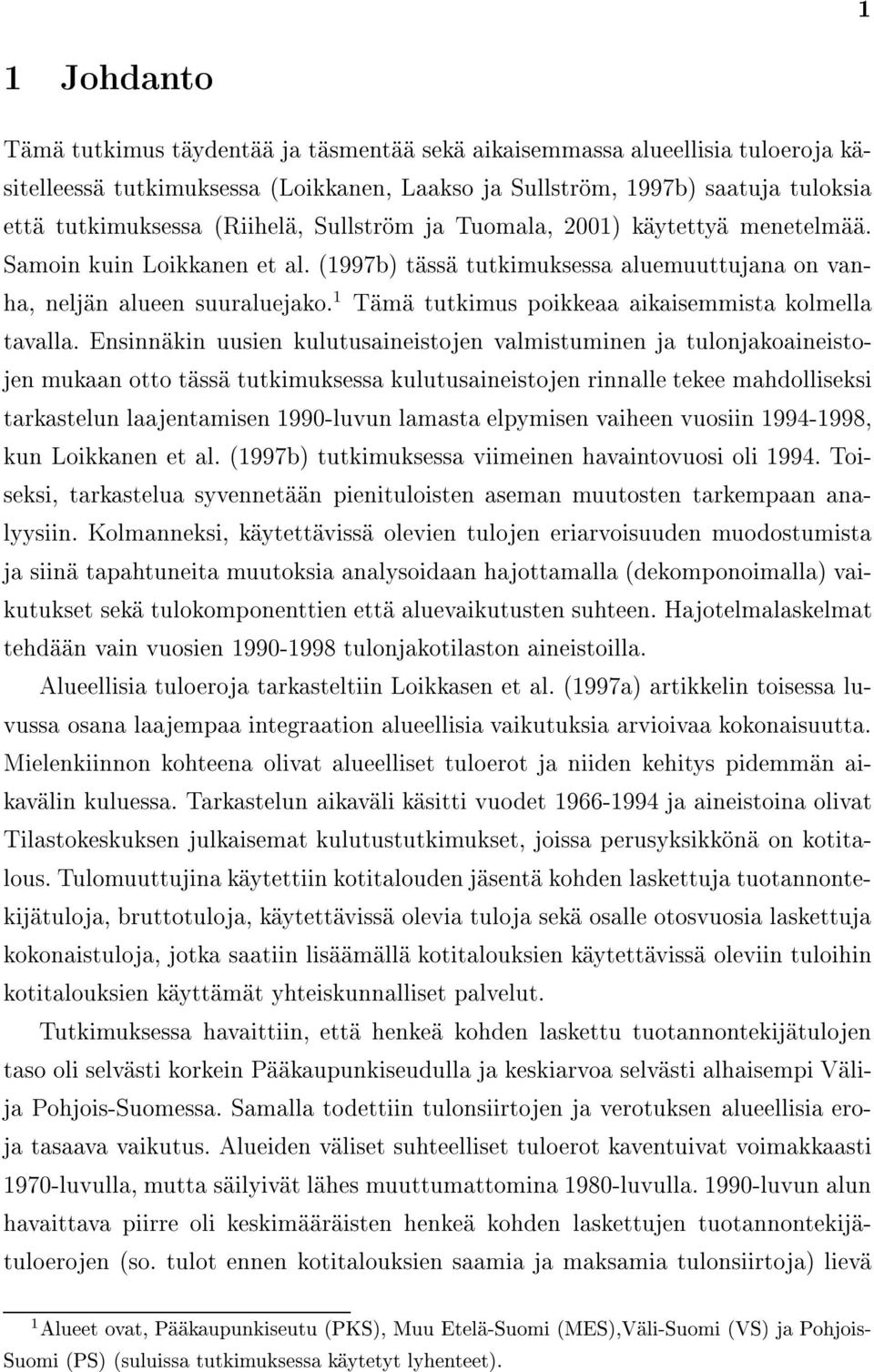 1

1 Johdanto

Tämä tutkimus täydentää ja täsmentää sekä aikaisemmassa alueellisia tuloeroja käsitelleessä tutkimuksessa (Loikkanen, Laakso ja Sullström, 1997b) saatuja tuloksia että tutkimuksessa (Riihelä, Sullström ja Tuomala, 2001) käytettyä menetelmää. Samoin kuin Loikkanen et al. (1997b) tässä tutkimuksessa aluemuuttujana on vanha, neljän alueen suuraluejako.$^1$ Tämä tutkimus poikkeaa aikaisemmista kolmella tavalla. Ensinnäkin uusien kulutusaineistojen valmistuminen ja tulonjakoaineistojen mukaan otto tässä tutkimuksessa kulutusaineistojen rinnalle tekee mahdolliseksi tarkastelun laajentamisen 1990-luvun lamasta elpymisen vaiheen vuosiin 1994-1998, kun Loikkanen et al. (1997b) tutkimuksessa viimeinen havaintovuosi oli 1994. Toiseksi, tarkastelua syvennetään pienituloisten aseman muutosten tarkempaan analyysiin. Kolmanneksi, käytettävissä olevien tulojen eriarvoisuuden muodostumista ja siinä tapahtuneita muutoksia analysoidaan hajottamalla (dekomponoimalla) vaikutukset sekä tulokomponenttien että aluevaikutusten suhteen. Hajotelmalaskelmat tehdään vain vuosien 1990-1998 tulonjakotilaston aineistoilla.

Alueellisia tuloeroja tarkasteltiin Loikkasen et al. (1997a) artikkelin toisessa luvussa osana laajempaa integraation alueellisia vaikutuksia arvioivaa kokonaisuutta. Mielenkiinnon kohteena olivat alueelliset tuloerot ja niiden kehitys pidemmän aikavälin kuluessa. Tarkastelun aikaväli käsitti vuodet 1966-1994 ja aineistoina olivat Tilastokeskuksen julkaisemat kulutustutkimukset, joissa perusyksikkönä on kotitalous. Tulomuuttujina käytettiin kotitalouden jäsentä kohden laskettuja tuotannontekijätuloja, bruttotuloja, käytettävissä olevia tuloja sekä osalle otosvuosia laskettuja kokonaistuloja, jotka saatiin lisäämällä kotitalouksien käytettävissä oleviin tuloihin kotitalouksien käyttämät yhteiskunnalliset palvelut.

Tutkimuksessa havaittiin, että henkeä kohden laskettu tuotannontekijätulojen taso oli selvästi korkein Pääkaupunkiseudulla ja keskiarvoa selvästi alhaisempi Väli- ja Pohjois-Suomessa. Samalla todettiin tulonsiirtojen ja verotuksen alueellisia eroja tasaava vaikutus. Alueiden väliset suhteelliset tuloerot kaventuivat voimakkaasti 1970-luvulla, mutta säilyivät lähes muuttumattomina 1980-luvulla. 1990-luvun alun havaittava piirre oli keskimääräisten henkeä kohden laskettujen tuotannontekijätuloerojen (so. tulot ennen kotitalouksien saamia ja maksamia tulonsiirtoja) lievä

$^1$Alueet ovat, Pääkaupunkiseutu (PKS), Muu Etelä-Suomi (MES),Väli-Suomi (VS) ja Pohjois-Suomi (PS) (suluissa tutkimuksessa käytetyt lyhenteet).